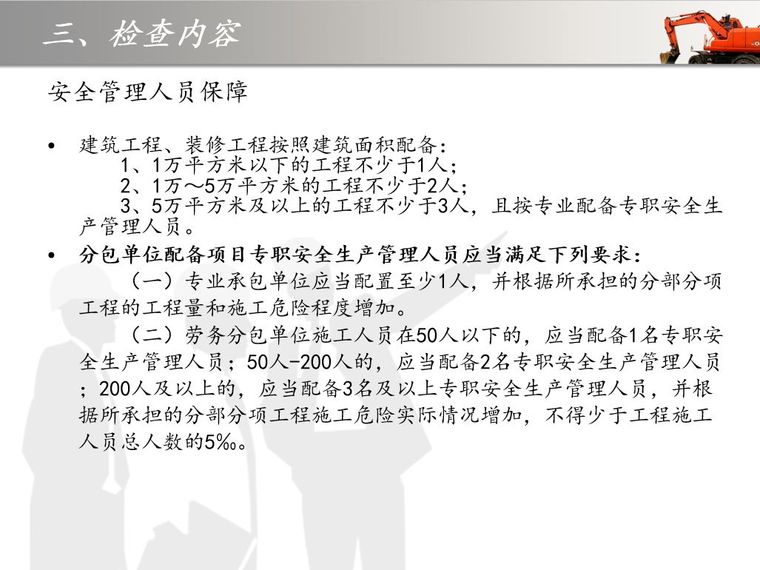 三、检查内容

安全管理人员保障

• 建筑工程、装修工程按照建筑面积配备：
1、1万平方米以下的工程不少于1人；
2、1万～5万平方米的工程不少于2人；
3、5万平方米及以上的工程不少于3人，且按专业配备专职安全生产管理人员。

• 分包单位配备项目专职安全生产管理人员应当满足下列要求：
（一）专业承包单位应当配置至少1人，并根据所承担的分部分项工程的工程量和施工危险程度增加。
（二）劳务分包单位施工人员在50人以下的，应当配备1名专职安全生产管理人员；50人-200人的，应当配备2名专职安全生产管理人员；200人及以上的，应当配备3名及以上专职安全生产管理人员，并根据所承担的分部分项工程施工危险实际情况增加，不得少于工程施工人员总人数的5‰。